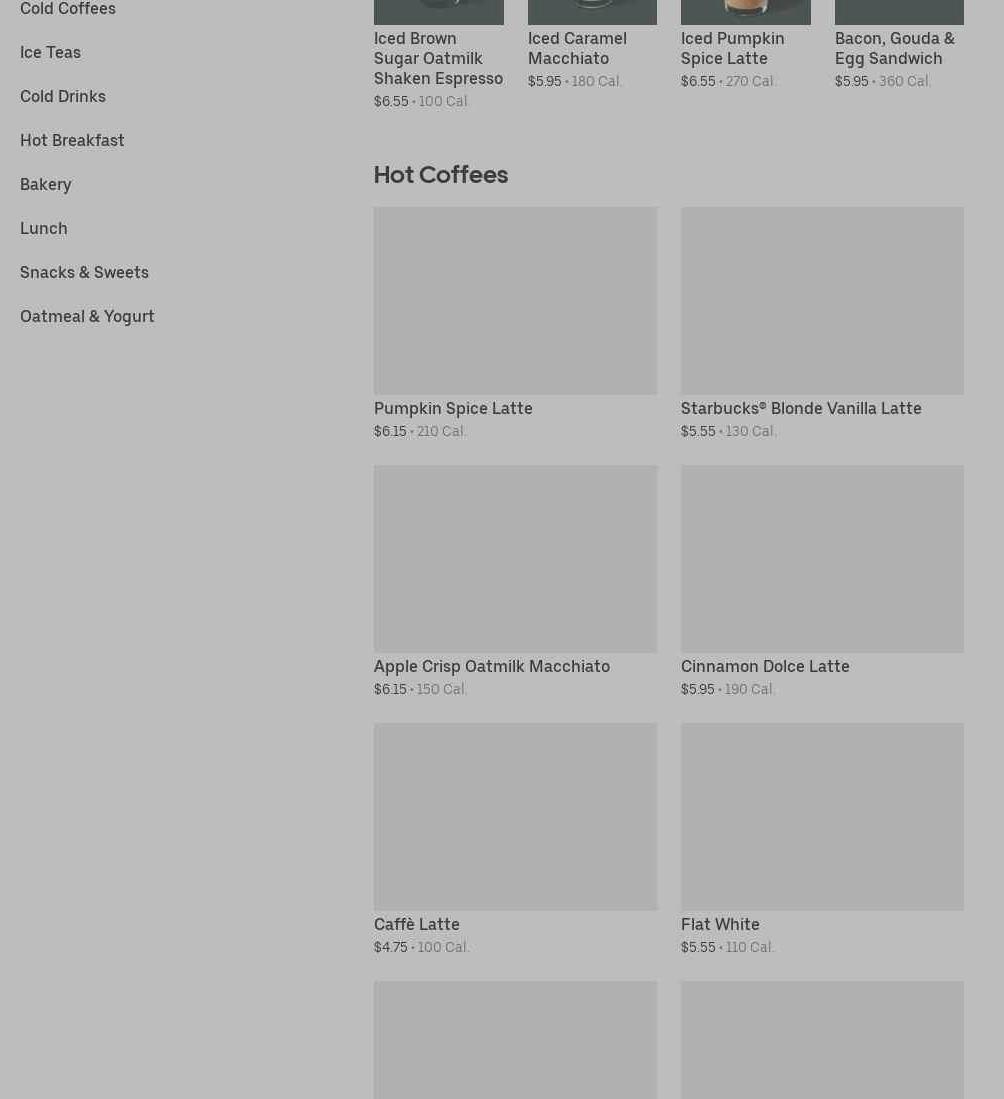 Cold Coffees

Ice Teas

Cold Drinks

Hot Breakfast

Bakery

Lunch

Snacks & Sweets

Oatmeal & Yogurt

Iced Brown Sugar Oatmilk Shaken Espresso
$6.55 • 100 Cal.

Iced Caramel Macchiato
$5.95 • 180 Cal.

Iced Pumpkin Spice Latte
$6.55 • 270 Cal.

Bacon, Gouda & Egg Sandwich
$5.95 • 360 Cal.

Hot Coffees

Pumpkin Spice Latte
$6.15 • 210 Cal.

Starbucks® Blonde Vanilla Latte
$5.55 • 130 Cal.

Apple Crisp Oatmilk Macchiato
$6.15 • 150 Cal.

Cinnamon Dolce Latte
$5.95 • 190 Cal.

Caffè Latte
$4.75 • 100 Cal.

Flat White
$5.55 • 110 Cal.